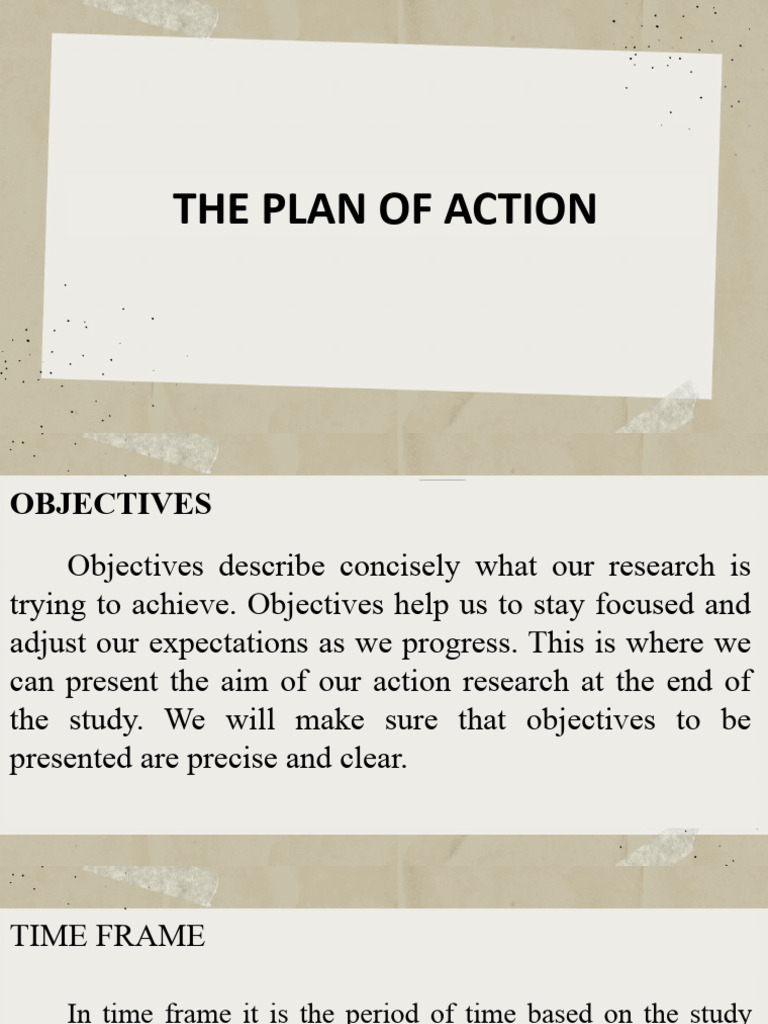 THE PLAN OF ACTION

OBJECTIVES

Objectives describe concisely what our research is trying to achieve. Objectives help us to stay focused and adjust our expectations as we progress. This is where we can present the aim of our action research at the end of the study. We will make sure that objectives to be presented are precise and clear.

TIME FRAME

In time frame it is the period of time based on the study